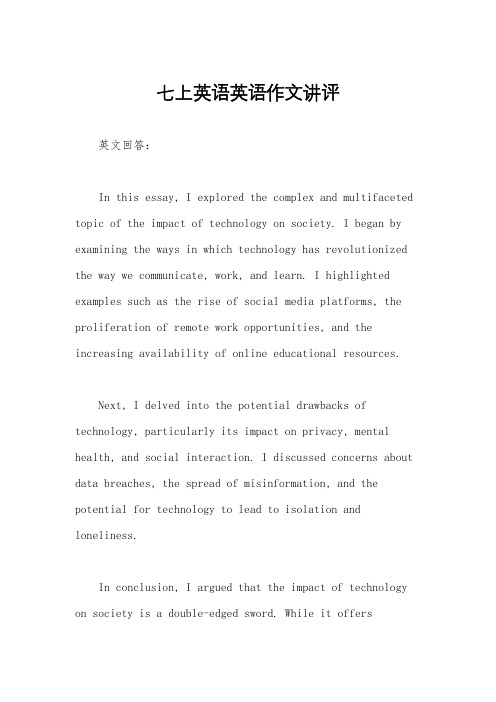 七上英语英语作文讲评

英文回答：

In this essay, I explored the complex and multifaceted topic of the impact of technology on society. I began by examining the ways in which technology has revolutionized the way we communicate, work, and learn. I highlighted examples such as the rise of social media platforms, the proliferation of remote work opportunities, and the increasing availability of online educational resources.

Next, I delved into the potential drawbacks of technology, particularly its impact on privacy, mental health, and social interaction. I discussed concerns about data breaches, the spread of misinformation, and the potential for technology to lead to isolation and loneliness.

In conclusion, I argued that the impact of technology on society is a double-edged sword. While it offers